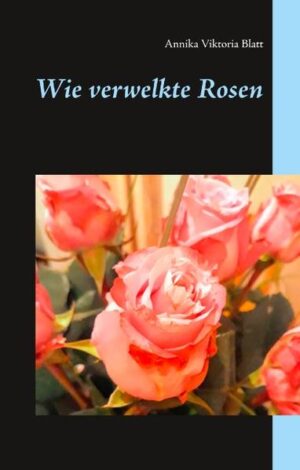 Annika Viktoria Blatt

Wie verwelkte Rosen